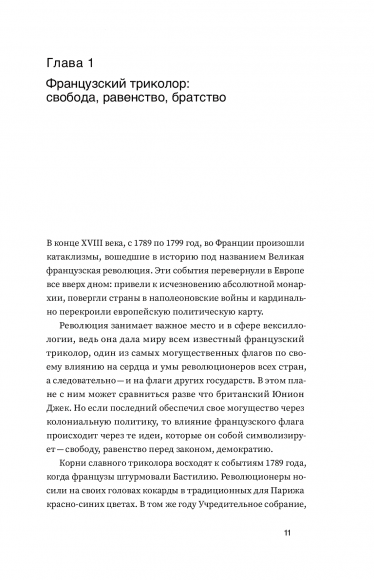 Глава 1

Французский триколор: свобода, равенство, братство

В конце XVIII века, с 1789 по 1799 год, во Франции произошли катаклизмы, вошедшие в историю под названием Великая французская революция. Эти события перевернули в Европе все вверх дном: привели к исчезновению абсолютной монархии, повергли страны в наполеоновские войны и кардинально перекроили европейскую политическую карту.

Революция занимает важное место и в сфере вексиллологии, ведь она дала миру всем известный французский триколор, один из самых могущественных флагов по своему влиянию на сердца и умы революционеров всех стран, а следовательно — и на флаги других государств. В этом плане с ним может сравниться разве что британский Юнион Джек. Но если последний обеспечил свое могущество через колониальную политику, то влияние французского флага происходит через те идеи, которые он собой символизирует — свободу, равенство перед законом, демократию.

Корни славного триколора восходят к событиям 1789 года, когда французы штурмовали Бастилию. Революционеры носили на своих головах кокарды в традиционных для Парижа красно-синих цветах. В том же году Учредительное собрание,

11